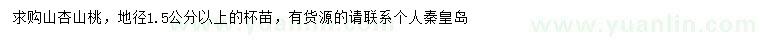 求购山杏山桃，地径1.5公分以上的杯苗，有货源的请联系个人秦皇岛

www.yuanlin.com